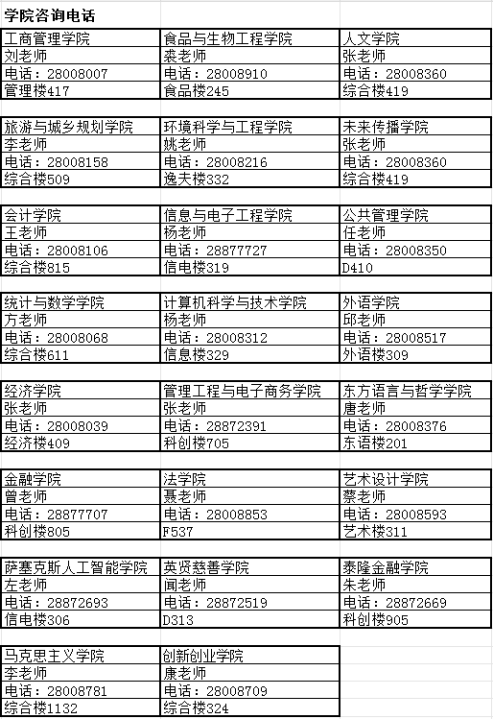 学院咨询电话

| 工商管理学院 | 食品与生物工程学院 | 人文学院 |
|---|---|---|
| 刘老师 | 裘老师 | 张老师 |
| 电话：28008007 | 电话：28008910 | 电话：28008360 |
| 管理楼417 | 食品楼245 | 综合楼419 |

| 旅游与城乡规划学院 | 环境科学与工程学院 | 未来传播学院 |
|---|---|---|
| 李老师 | 姚老师 | 张老师 |
| 电话：28008158 | 电话：28008216 | 电话：28008360 |
| 综合楼509 | 逸夫楼332 | 综合楼419 |

| 会计学院 | 信息与电子工程学院 | 公共管理学院 |
|---|---|---|
| 王老师 | 杨老师 | 任老师 |
| 电话：28008106 | 电话：28877727 | 电话：28008350 |
| 综合楼815 | 信电楼319 | D410 |

| 统计与数学学院 | 计算机科学与技术学院 | 外语学院 |
|---|---|---|
| 方老师 | 杨老师 | 邱老师 |
| 电话：28008068 | 电话：28008312 | 电话：28008517 |
| 综合楼611 | 信息楼329 | 外语楼309 |

| 经济学院 | 管理工程与电子商务学院 | 东方语言与哲学学院 |
|---|---|---|
| 张老师 | 张老师 | 唐老师 |
| 电话：28008039 | 电话：28872391 | 电话：28008376 |
| 经济楼409 | 科创楼705 | 东语楼201 |

| 金融学院 | 法学院 | 艺术设计学院 |
|---|---|---|
| 曾老师 | 聂老师 | 蔡老师 |
| 电话：28877707 | 电话：28008853 | 电话：28008593 |
| 科创楼805 | F537 | 艺术楼311 |

| 萨塞克斯人工智能学院 | 英贤慈善学院 | 泰隆金融学院 |
|---|---|---|
| 左老师 | 闻老师 | 朱老师 |
| 电话：28872693 | 电话：28872519 | 电话：28872669 |
| 信电楼306 | D313 | 科创楼905 |

| 马克思主义学院 | 创新创业学院 |
|---|---|
| 李老师 | 康老师 |
| 电话：28008781 | 电话：28008709 |
| 综合楼1132 | 综合楼324 |